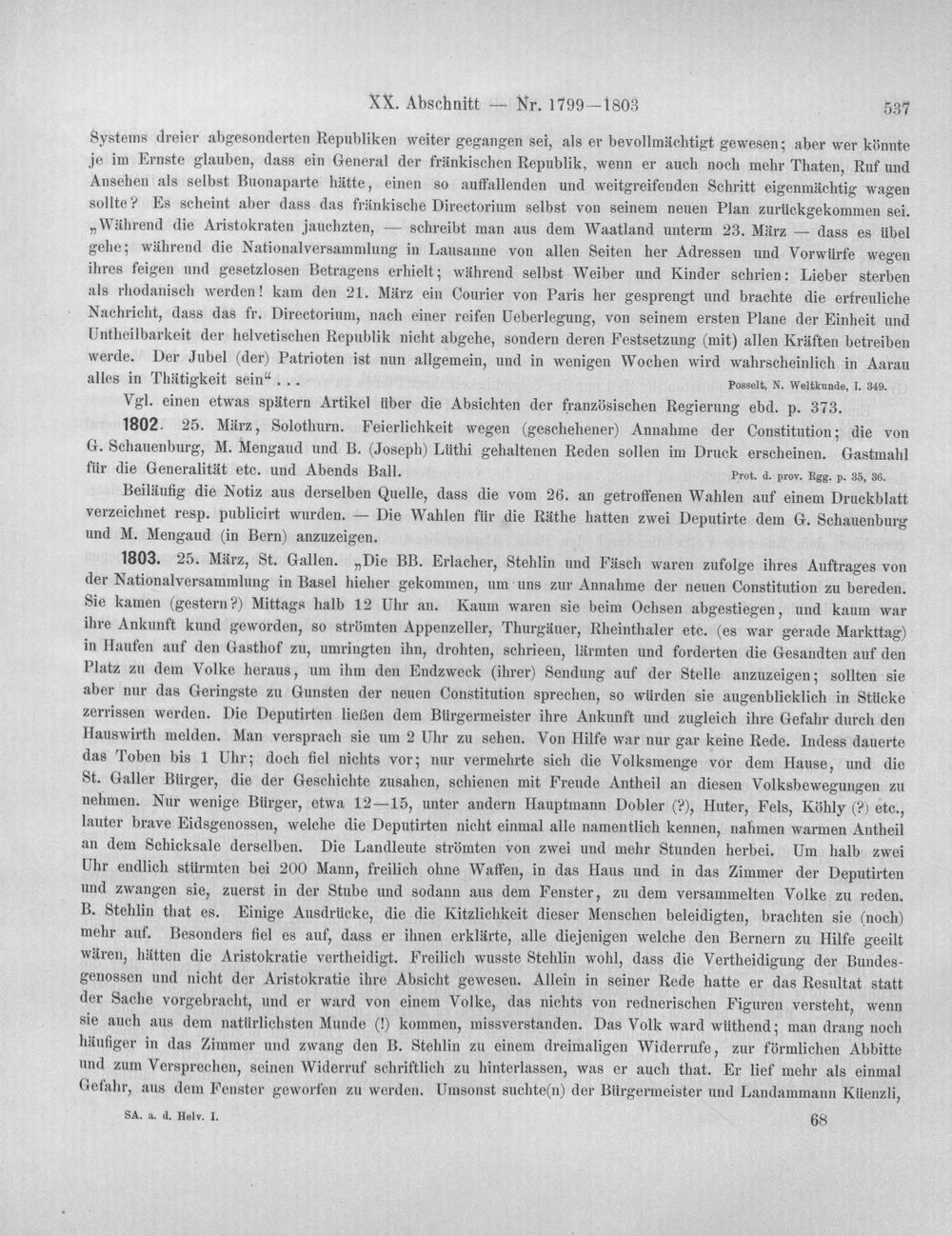 XX. Abschnitt — Nr. 1799—1803 537

Systems dreier abgesonderten Republiken weiter gegangen sei, als er bevollmächtigt gewesen; aber wer könnte je im Ernste glauben, dass ein General der fränkischen Republik, wenn er auch noch mehr Thaten, Ruf und Ansehen als selbst Buonaparte hätte, einen so auffallenden und weitgreifenden Schritt eigenmächtig wagen sollte? Es scheint aber dass das fränkische Directorium selbst von seinem neuen Plan zurückgekommen sei. „Während die Aristokraten jauchzten, — schreibt man aus dem Waatland unterm 23. März — dass es übel gehe; während die Nationalversammlung in Lausanne von allen Seiten her Adressen und Vorwürfe wegen ihres feigen und gesetzlosen Betragens erhielt; während selbst Weiber und Kinder schrien: Lieber sterben als rhodanisch werden! kam den 21. März ein Courier von Paris her gesprengt und brachte die erfreuliche Nachricht, dass das fr. Directorium, nach einer reifen Ueberlegung, von seinem ersten Plane der Einheit und Untheilbarkeit der helvetischen Republik nicht abgehe, sondern deren Festsetzung (mit) allen Kräften betreiben werde. Der Jubel (der) Patrioten ist nun allgemein, und in wenigen Wochen wird wahrscheinlich in Aarau alles in Thätigkeit sein“... Posselt, N. Weltkunde, I. 349.

Vgl. einen etwas spätern Artikel über die Absichten der französischen Regierung ebd. p. 373.

1802. 25. März, Solothurn. Feierlichkeit wegen (geschehener) Annahme der Constitution; die von G. Schauenburg, M. Mengaud und B. (Joseph) Lüthi gehaltenen Reden sollen im Druck erscheinen. Gastmahl für die Generalität etc. und Abends Ball. Prot. d. prov. Rgg. p. 35, 36.

Beiläufig die Notiz aus derselben Quelle, dass die vom 26. an getroffenen Wahlen auf einem Druckblatt verzeichnet resp. publicirt wurden. — Die Wahlen für die Räthe hatten zwei Deputirte dem G. Schauenburg und M. Mengaud (in Bern) anzuzeigen.

1803. 25. März, St. Gallen. „Die BB. Erlacher, Stehlin und Fäsch waren zufolge ihres Auftrages von der Nationalversammlung in Basel hieher gekommen, um uns zur Annahme der neuen Constitution zu bereden. Sie kamen (gestern?) Mittags halb 12 Uhr an. Kaum waren sie beim Ochsen abgestiegen, und kaum war ihre Ankunft kund geworden, so strömten Appenzeller, Thurgäuer, Rheinthaler etc. (es war gerade Markttag) in Haufen auf den Gasthof zu, umringten ihn, drohten, schrieen, lärmten und forderten die Gesandten auf den Platz zu dem Volke heraus, um ihm den Endzweck (ihrer) Sendung auf der Stelle anzuzeigen; sollten sie aber nur das Geringste zu Gunsten der neuen Constitution sprechen, so würden sie augenblicklich in Stücke zerrissen werden. Die Deputirten ließen dem Bürgermeister ihre Ankunft und zugleich ihre Gefahr durch den Hauswirth melden. Man versprach sie um 2 Uhr zu sehen. Von Hilfe war nur gar keine Rede. Indess dauerte das Toben bis 1 Uhr; doch fiel nichts vor; nur vermehrte sich die Volksmenge vor dem Hause, und die St. Galler Bürger, die der Geschichte zusahen, schienen mit Freude Antheil an diesen Volksbewegungen zu nehmen. Nur wenige Bürger, etwa 12—15, unter andern Hauptmann Dobler (?), Huter, Fels, Köhly (?) etc., lauter brave Eidsgenossen, welche die Deputirten nicht einmal alle namentlich kennen, nahmen warmen Antheil an dem Schicksale derselben. Die Landleute strömten von zwei und mehr Stunden herbei. Um halb zwei Uhr endlich stürmten bei 200 Mann, freilich ohne Waffen, in das Haus und in das Zimmer der Deputirten und zwangen sie, zuerst in der Stube und sodann aus dem Fenster, zu dem versammelten Volke zu reden. B. Stehlin that es. Einige Ausdrücke, die die Kitzlichkeit dieser Menschen beleidigten, brachten sie (noch) mehr auf. Besonders fiel es auf, dass er ihnen erklärte, alle diejenigen welche den Bernern zu Hilfe geeilt wären, hätten die Aristokratie vertheidigt. Freilich wusste Stehlin wohl, dass die Vertheidigung der Bundesgenossen und nicht der Aristokratie ihre Absicht gewesen. Allein in seiner Rede hatte er das Resultat statt der Sache vorgebracht, und er ward von einem Volke, das nichts von rednerischen Figuren versteht, wenn sie auch aus dem natürlichsten Munde (!) kommen, missverstanden. Das Volk ward wüthend; man drang noch häufiger in das Zimmer und zwang den B. Stehlin zu einem dreimaligen Widerrufe, zur förmlichen Abbitte und zum Versprechen, seinen Widerruf schriftlich zu hinterlassen, was er auch that. Er lief mehr als einmal Gefahr, aus dem Fenster geworfen zu werden. Umsonst suchte(n) der Bürgermeister und Landammann Küenzli,

SA. a. d. Helv. I. 68